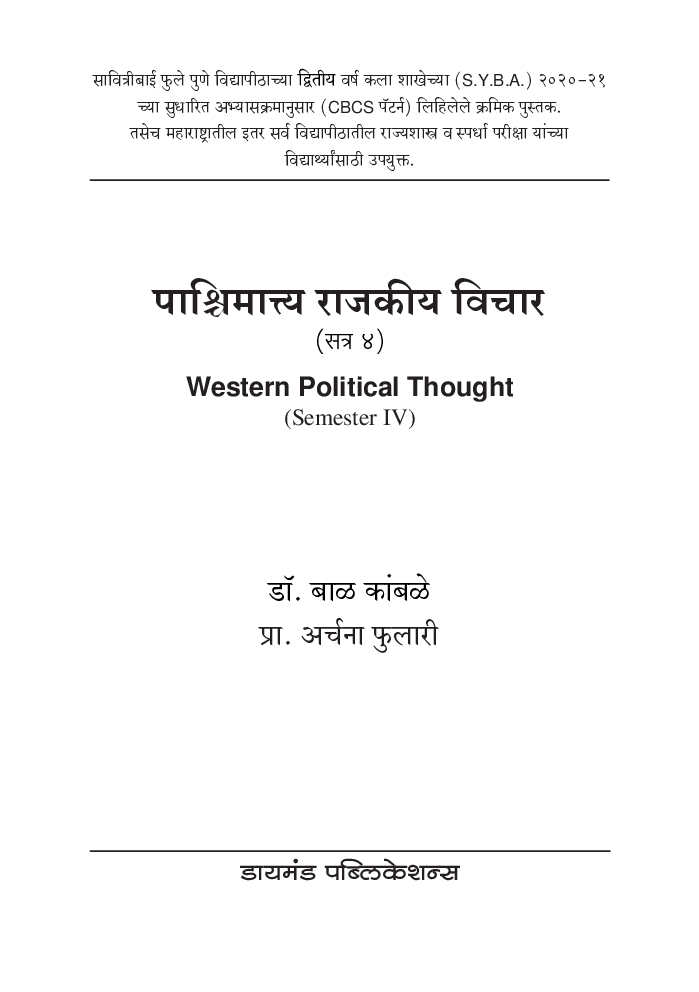 सावित्रीबाई फुले पुणे विद्यापीठाच्या द्वितीय वर्ष कला शाखेच्या (S.Y.B.A.) २०२०-२१ च्या सुधारित अभ्यासक्रमानुसार (CBCS पॅटर्न) लिहिलेले क्रमिक पुस्तक. तसेच महाराष्ट्रातील इतर सर्व विद्यापीठातील राज्यशास्त्र व स्पर्धा परीक्षा यांच्या विद्यार्थ्यांसाठी उपयुक्त.

पाश्चिमात्त्य राजकीय विचार
(सत्र ४)
Western Political Thought
(Semester IV)

डॉ. बाळ कांबळे
प्रा. अर्चना फुलारी

डायमंड पब्लिकेशन्स